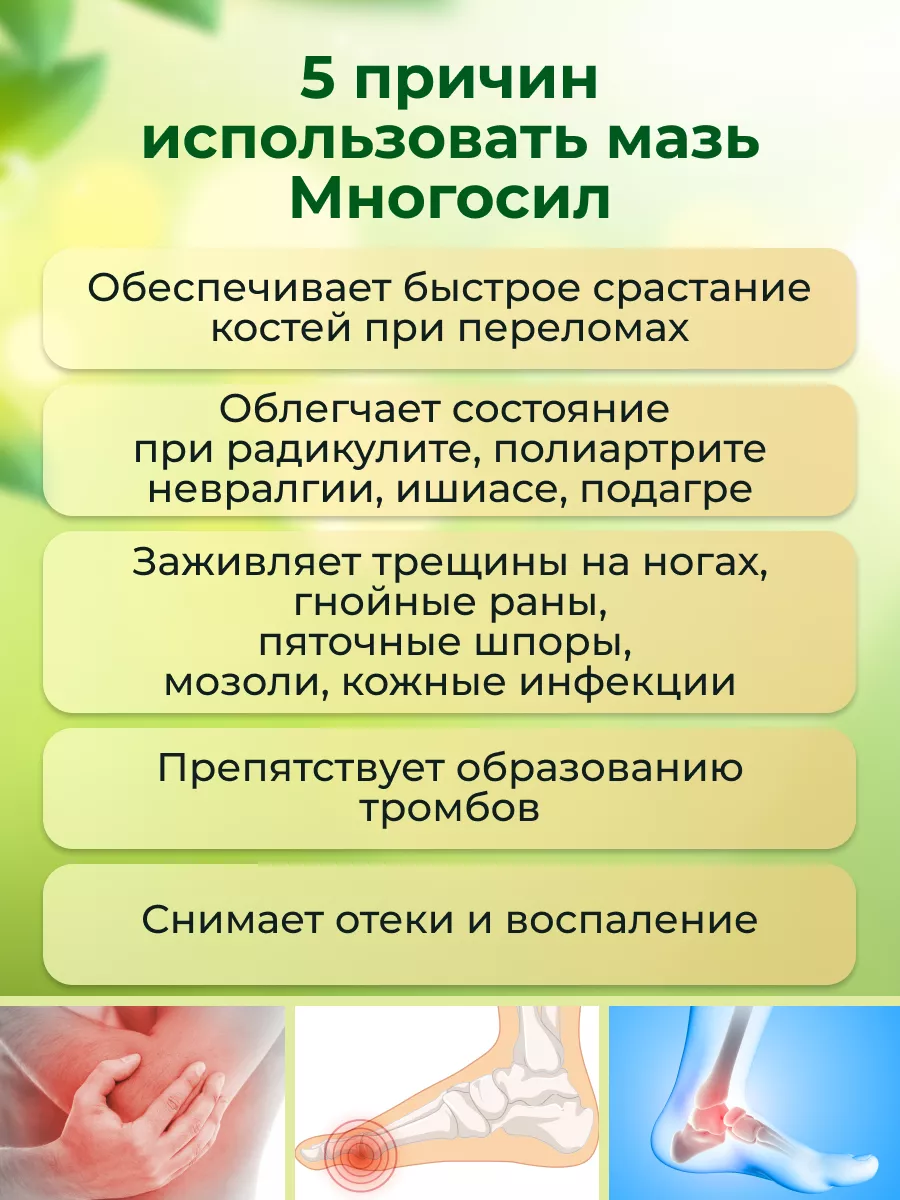 5 причин использовать мазь Многосил

Обеспечивает быстрое срастание костей при переломах

Облегчает состояние при радикулите, полиартрите невралгии, ишиасе, подагре

Заживляет трещины на ногах, гнойные раны, пяточные шпоры, мозоли, кожные инфекции

Препятствует образованию тромбов

Снимает отеки и воспаление